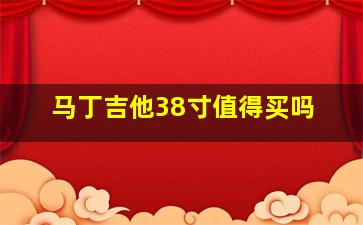 马丁吉他38寸值得买吗